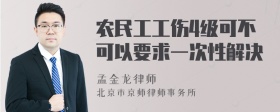 农民工工伤4级可不可以要求一次性解决

孟金龙律师

北京市京师律师事务所